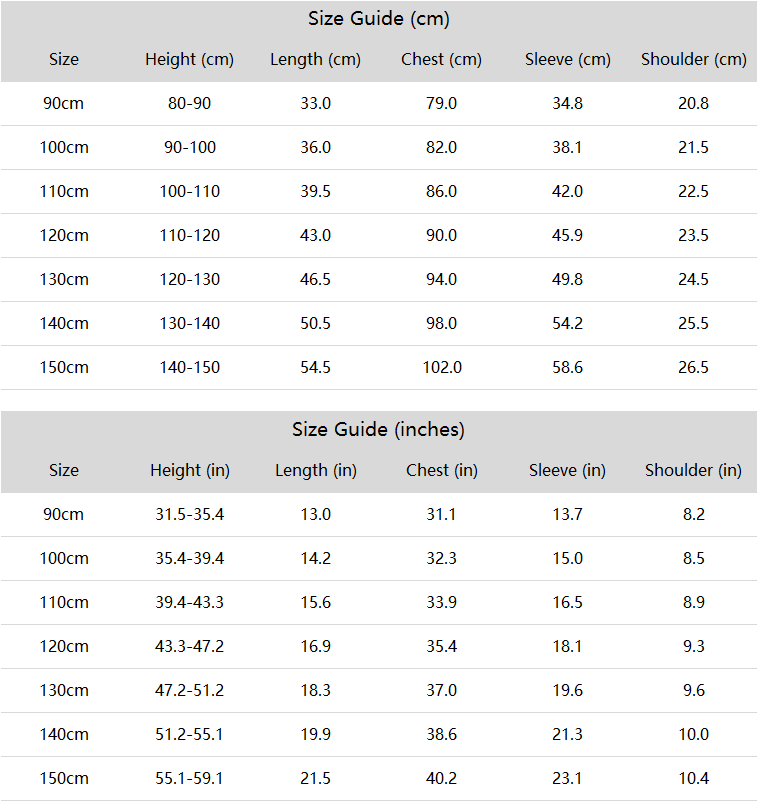 Size Guide (cm)

| Size | Height (cm) | Length (cm) | Chest (cm) | Sleeve (cm) | Shoulder (cm) |
|---|---|---|---|---|---|
| 90cm | 80-90 | 33.0 | 79.0 | 34.8 | 20.8 |
| 100cm | 90-100 | 36.0 | 82.0 | 38.1 | 21.5 |
| 110cm | 100-110 | 39.5 | 86.0 | 42.0 | 22.5 |
| 120cm | 110-120 | 43.0 | 90.0 | 45.9 | 23.5 |
| 130cm | 120-130 | 46.5 | 94.0 | 49.8 | 24.5 |
| 140cm | 130-140 | 50.5 | 98.0 | 54.2 | 25.5 |
| 150cm | 140-150 | 54.5 | 102.0 | 58.6 | 26.5 |

Size Guide (inches)

| Size | Height (in) | Length (in) | Chest (in) | Sleeve (in) | Shoulder (in) |
|---|---|---|---|---|---|
| 90cm | 31.5-35.4 | 13.0 | 31.1 | 13.7 | 8.2 |
| 100cm | 35.4-39.4 | 14.2 | 32.3 | 15.0 | 8.5 |
| 110cm | 39.4-43.3 | 15.6 | 33.9 | 16.5 | 8.9 |
| 120cm | 43.3-47.2 | 16.9 | 35.4 | 18.1 | 9.3 |
| 130cm | 47.2-51.2 | 18.3 | 37.0 | 19.6 | 9.6 |
| 140cm | 51.2-55.1 | 19.9 | 38.6 | 21.3 | 10.0 |
| 150cm | 55.1-59.1 | 21.5 | 40.2 | 23.1 | 10.4 |